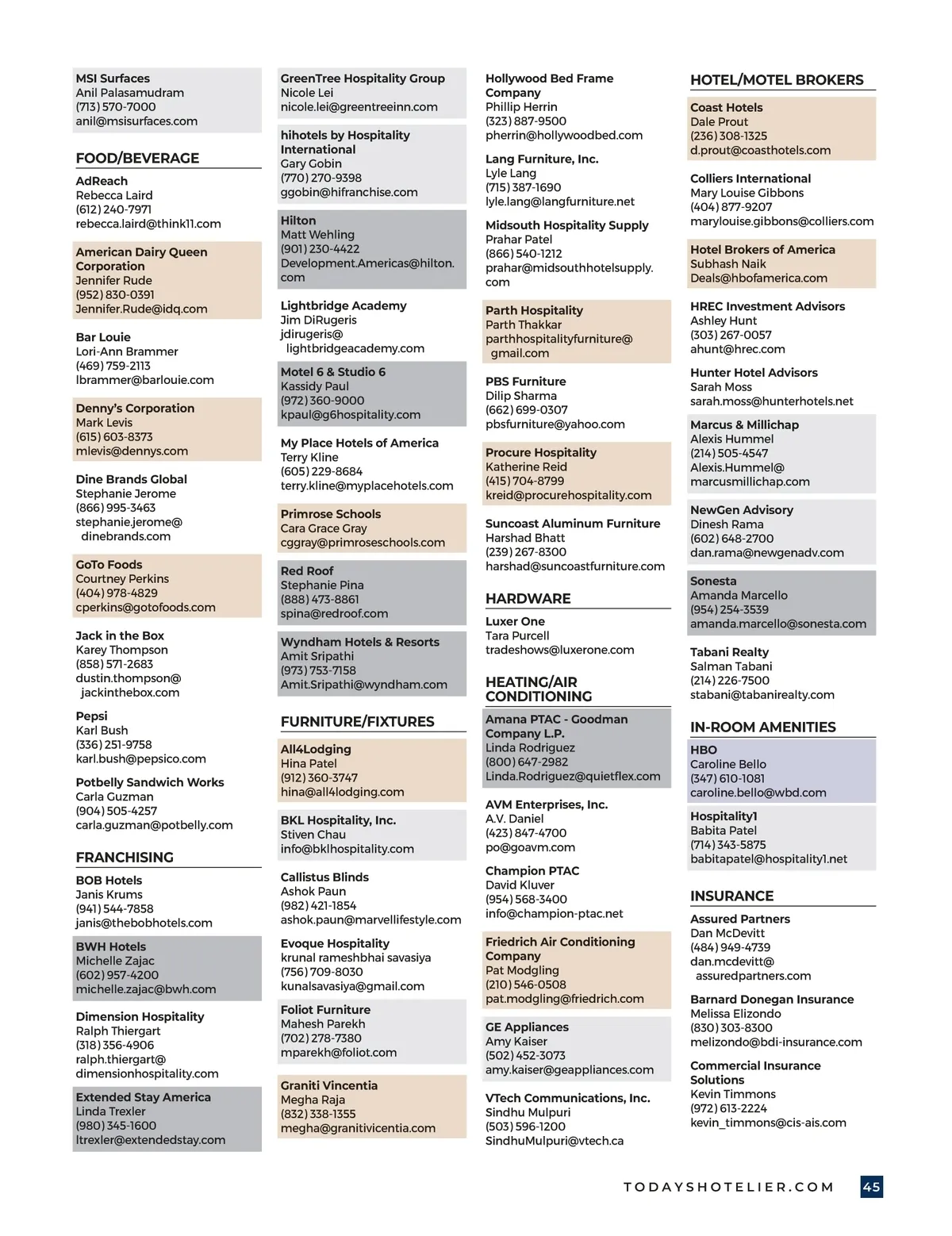 MSI Surfaces
Anil Palasamudram
(713) 570-7000
anil@msisurfaces.com

FOOD/BEVERAGE

AdReach
Rebecca Laird
(612) 240-7971
rebecca.laird@think11.com

American Dairy Queen Corporation
Jennifer Rude
(952) 830-0391
Jennifer.Rude@idq.com

Bar Louie
Lori-Ann Brammer
(469) 759-2113
lbrammer@barlouie.com

Denny's Corporation
Mark Levis
(615) 603-8373
mlevis@dennys.com

Dine Brands Global
Stephanie Jerome
(866) 995-3463
stephanie.jerome@dinebrands.com

GoTo Foods
Courtney Perkins
(404) 978-4829
cperkins@gotofoods.com

Jack in the Box
Karey Thompson
(858) 571-2683
dustin.thompson@jackinthebox.com

Pepsi
Karl Bush
(336) 251-9758
karl.bush@pepsico.com

Potbelly Sandwich Works
Carla Guzman
(904) 505-4257
carla.guzman@potbelly.com

FRANCHISING

BOB Hotels
Janis Krums
(941) 544-7858
janis@thebobhotels.com

BWH Hotels
Michelle Zajac
(602) 957-4200
michelle.zajac@bwh.com

Dimension Hospitality
Ralph Thiergart
(318) 356-4906
ralph.thiergart@dimensionhospitality.com

Extended Stay America
Linda Trexler
(980) 345-1600
ltrexler@extendedstay.com

GreenTree Hospitality Group
Nicole Lei
nicole.lei@greentreeinn.com

hihotels by Hospitality International
Gary Gobin
(770) 270-9398
ggobin@hifranchise.com

Hilton
Matt Wehling
(901) 230-4422
Development.Americas@hilton.com

Lightbridge Academy
Jim DiRugeris
jdirugeris@lightbridgeacademy.com

Motel 6 & Studio 6
Kassidy Paul
(972) 360-9000
kpaul@g6hospitality.com

My Place Hotels of America
Terry Kline
(605) 229-8684
terry.kline@myplacehotels.com

Primrose Schools
Cara Grace Gray
cggray@primroseschools.com

Red Roof
Stephanie Pina
(888) 473-8861
spina@redroof.com

Wyndham Hotels & Resorts
Amit Sripathi
(973) 753-7158
Amit.Sripathi@wyndham.com

FURNITURE/FIXTURES

All4Lodging
Hina Patel
(912) 360-3747
hina@all4lodging.com

BKL Hospitality, Inc.
Stiven Chau
info@bklhospitality.com

Callistus Blinds
Ashok Paun
(982) 421-1854
ashok.paun@marvellifestyle.com

Evoque Hospitality
krunal rameshbhai savasiya
(756) 709-8030
kunalsavasiya@gmail.com

Foliot Furniture
Mahesh Parekh
(702) 278-7380
mparekh@foliot.com

Graniti Vincentia
Megha Raja
(832) 338-1355
megha@granitivicentia.com

Hollywood Bed Frame Company
Phillip Herrin
(323) 887-9500
pherrin@hollywoodbed.com

Lang Furniture, Inc.
Lyle Lang
(715) 387-1690
lyle.lang@langfurniture.net

Midsouth Hospitality Supply
Prahar Patel
(866) 540-1212
prahar@midsouthhotelsupply.com

Parth Hospitality
Parth Thakkar
parthhospitalityfurniture@gmail.com

PBS Furniture
Dilip Sharma
(662) 699-0307
pbsfurniture@yahoo.com

Procure Hospitality
Katherine Reid
(415) 704-8799
kreid@procurehospitality.com

Suncoast Aluminum Furniture
Harshad Bhatt
(239) 267-8300
harshad@suncoastfurniture.com

HARDWARE

Luxer One
Tara Purcell
tradeshows@luxerone.com

HEATING/AIR CONDITIONING

Amana PTAC - Goodman Company L.P.
Linda Rodriguez
(800) 647-2982
Linda.Rodriguez@quietflex.com

AVM Enterprises, Inc.
A.V. Daniel
(423) 847-4700
po@goavm.com

Champion PTAC
David Kluver
(954) 568-3400
info@champion-ptac.net

Friedrich Air Conditioning Company
Pat Modgling
(210) 546-0508
pat.modgling@friedrich.com

GE Appliances
Amy Kaiser
(502) 452-3073
amy.kaiser@geappliances.com

VTech Communications, Inc.
Sindhu Mulpuri
(503) 596-1200
SindhuMulpuri@vtech.ca

HOTEL/MOTEL BROKERS

Coast Hotels
Dale Prout
(236) 308-1325
d.prout@coasthotels.com

Colliers International
Mary Louise Gibbons
(404) 877-9207
marylouise.gibbons@colliers.com

Hotel Brokers of America
Subhash Naik
Deals@hbofamerica.com

HREC Investment Advisors
Ashley Hunt
(303) 267-0057
ahunt@hrec.com

Hunter Hotel Advisors
Sarah Moss
sarah.moss@hunterhotels.net

Marcus & Millichap
Alexis Hummel
(214) 505-4547
Alexis.Hummel@marcusmillichap.com

NewGen Advisory
Dinesh Rama
(602) 648-2700
dan.rama@newgenadv.com

Sonesta
Amanda Marcello
(954) 254-3539
amanda.marcello@sonesta.com

Tabani Realty
Salman Tabani
(214) 226-7500
stabani@tabanirealty.com

IN-ROOM AMENITIES

HBO
Caroline Bello
(347) 610-1081
caroline.bello@wbd.com

Hospitality1
Babita Patel
(714) 343-5875
babitapatel@hospitality1.net

INSURANCE

Assured Partners
Dan McDevitt
(484) 949-4739
dan.mcdevitt@assuredpartners.com

Barnard Donegan Insurance
Melissa Elizondo
(830) 303-8300
melizondo@bdi-insurance.com

Commercial Insurance Solutions
Kevin Timmons
(972) 613-2224
kevin_timmons@cis-ais.com

TODAYSHOTELIER.COM 45